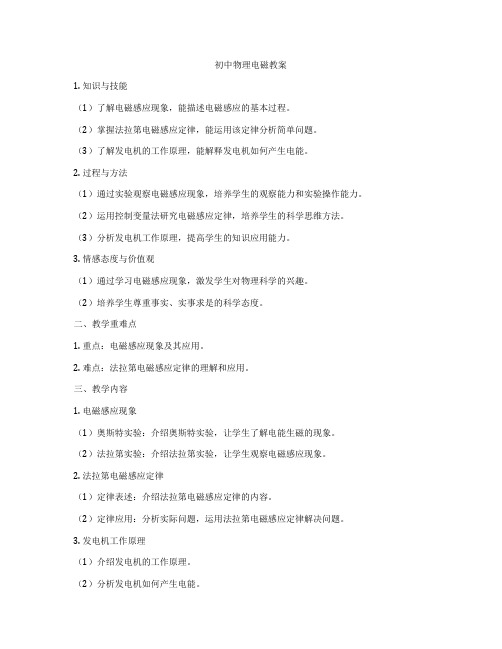 初中物理电磁教案

1. 知识与技能

（1）了解电磁感应现象，能描述电磁感应的基本过程。

（2）掌握法拉第电磁感应定律，能运用该定律分析简单问题。

（3）了解发电机的工作原理，能解释发电机如何产生电能。

2. 过程与方法

（1）通过实验观察电磁感应现象，培养学生的观察能力和实验操作能力。

（2）运用控制变量法研究电磁感应定律，培养学生的科学思维方法。

（3）分析发电机工作原理，提高学生的知识应用能力。

3. 情感态度与价值观

（1）通过学习电磁感应现象，激发学生对物理科学的兴趣。

（2）培养学生尊重事实、实事求是的科学态度。

二、教学重难点

1. 重点：电磁感应现象及其应用。

2. 难点：法拉第电磁感应定律的理解和应用。

三、教学内容

1. 电磁感应现象

（1）奥斯特实验：介绍奥斯特实验，让学生了解电能生磁的现象。

（2）法拉第实验：介绍法拉第实验，让学生观察电磁感应现象。

2. 法拉第电磁感应定律

（1）定律表述：介绍法拉第电磁感应定律的内容。

（2）定律应用：分析实际问题，运用法拉第电磁感应定律解决问题。

3. 发电机工作原理

（1）介绍发电机的工作原理。

（2）分析发电机如何产生电能。